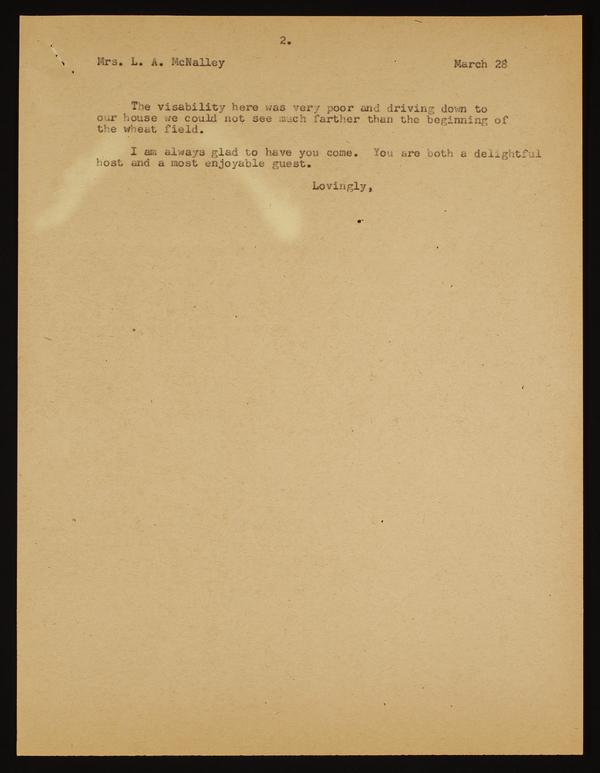 2.

Mrs. L. A. McNalley March 28

The visability here was very poor and driving down to our house we could not see much farther than the beginning of the wheat field.

I am always glad to have you come. You are both a delightful host and a most enjoyable guest.

Lovingly,